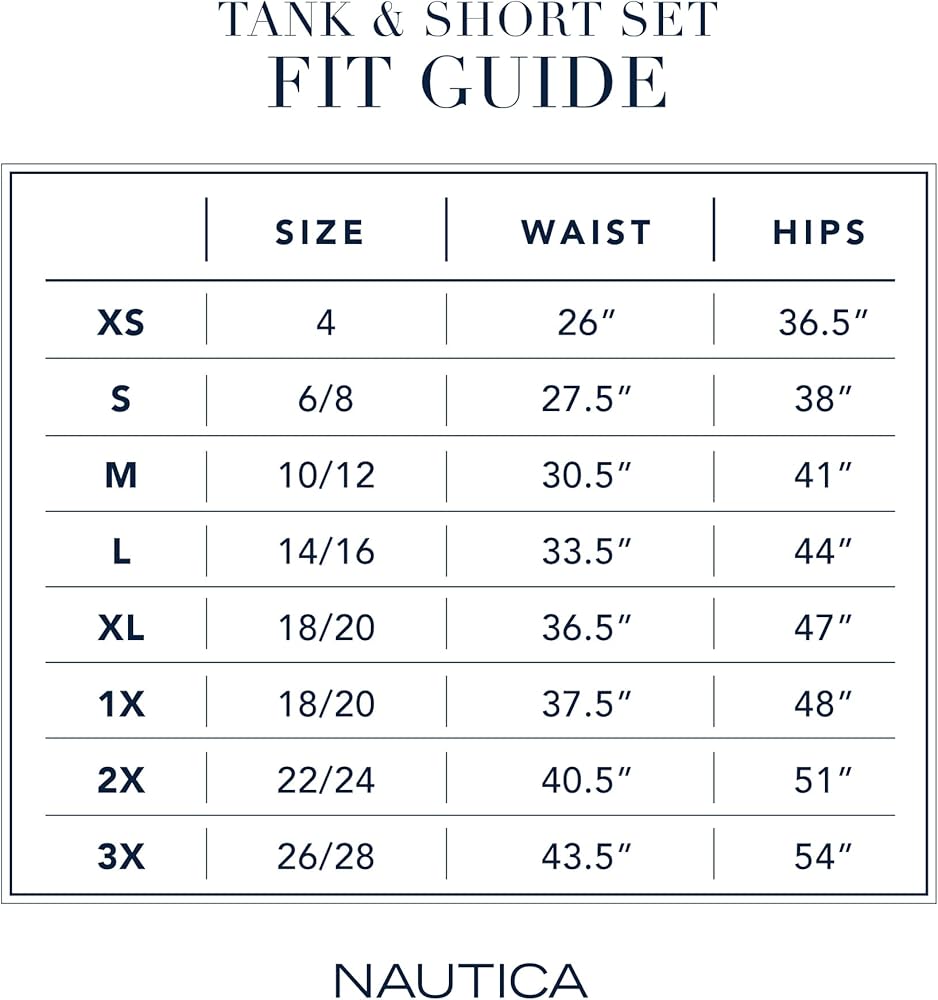 TANK & SHORT SET
FIT GUIDE

| | SIZE | WAIST | HIPS |
|---|---|---|---|
| XS | 4 | 26″ | 36.5″ |
| S | 6/8 | 27.5″ | 38″ |
| M | 10/12 | 30.5″ | 41″ |
| L | 14/16 | 33.5″ | 44″ |
| XL | 18/20 | 36.5″ | 47″ |
| 1X | 18/20 | 37.5″ | 48″ |
| 2X | 22/24 | 40.5″ | 51″ |
| 3X | 26/28 | 43.5″ | 54″ |

NAUTICA